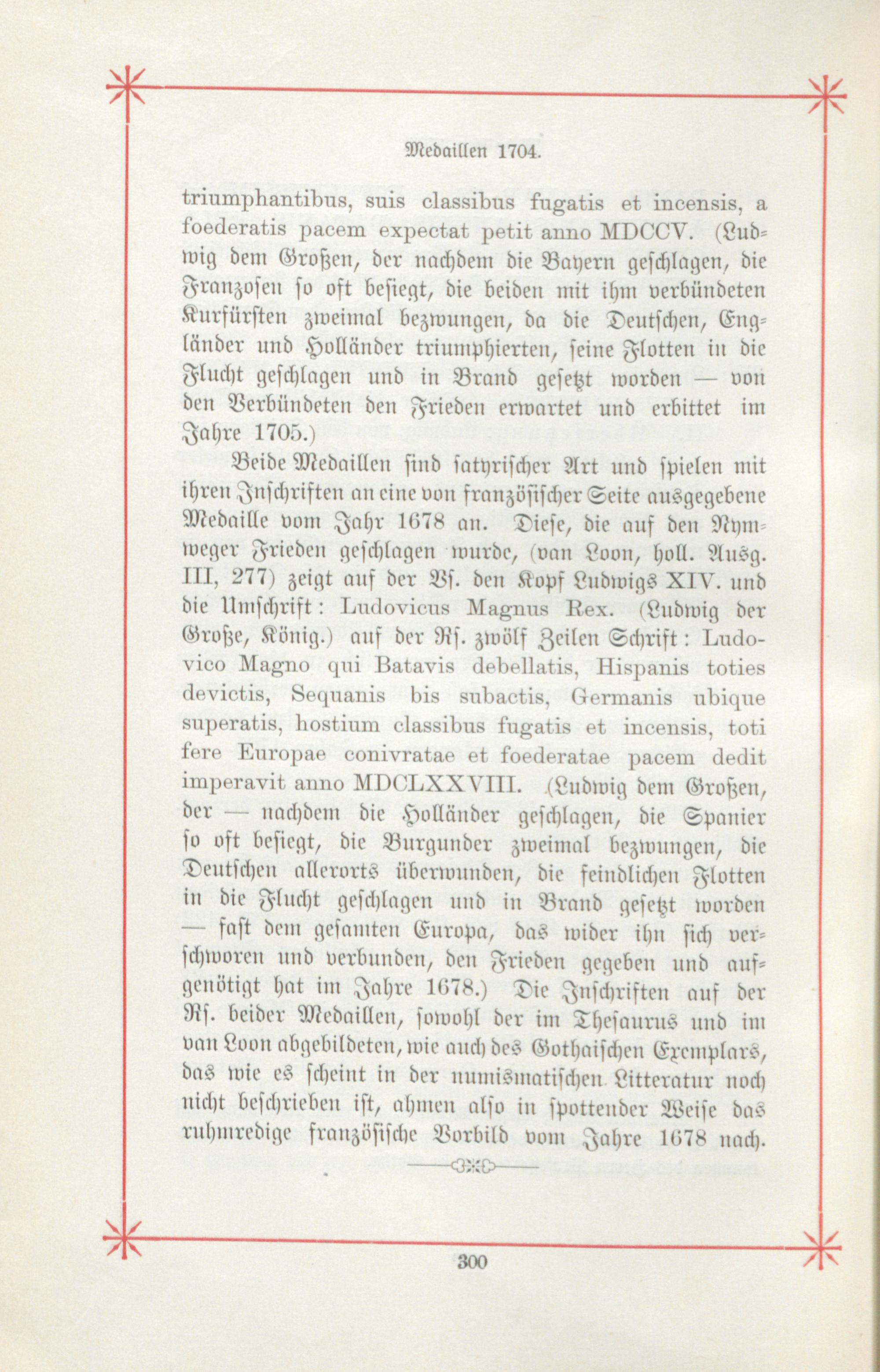 Medaillen 1704.

triumphantibus, suis classibus fugatis et incensis, a foederatis pacem expectat petit anno MDCCV. (Ludwig dem Großen, der nachdem die Bayern geschlagen, die Franzosen so oft besiegt, die beiden mit ihm verbündeten Kurfürsten zweimal bezwungen, da die Deutschen, Engländer und Holländer triumphierten, seine Flotten in die Flucht geschlagen und in Brand gesetzt worden — von den Verbündeten den Frieden erwartet und erbittet im Jahre 1705.)

Beide Medaillen sind satyrischer Art und spielen mit ihren Inschriften an eine von französischer Seite ausgegebene Medaille vom Jahr 1678 an. Diese, die auf den Nymweger Frieden geschlagen wurde, (van Loon, holl. Ausg. III, 277) zeigt auf der Vs. den Kopf Ludwigs XIV. und die Umschrift: Ludovicus Magnus Rex. (Ludwig der Große, König.) auf der Rs. zwölf Zeilen Schrift: Ludovico Magno qui Batavis debellatis, Hispanis toties devictis, Sequanis bis subactis, Germanis ubique superatis, hostium classibus fugatis et incensis, toti fere Europae conivratae et foederatae pacem dedit imperavit anno MDCLXXVIII. (Ludwig dem Großen, der — nachdem die Holländer geschlagen, die Spanier so oft besiegt, die Burgunder zweimal bezwungen, die Deutschen allerorts überwunden, die feindlichen Flotten in die Flucht geschlagen und in Brand gesetzt worden — fast dem gesamten Europa, das wider ihn sich verschworen und verbunden, den Frieden gegeben und aufgenötigt hat im Jahre 1678.) Die Inschriften auf der Rs. beider Medaillen, sowohl der im Thesaurus und im van Loon abgebildeten, wie auch des Gothaischen Exemplars, das wie es scheint in der numismatischen Litteratur noch nicht beschrieben ist, ahmen also in spottender Weise das ruhmredige französische Vorbild vom Jahre 1678 nach.

300